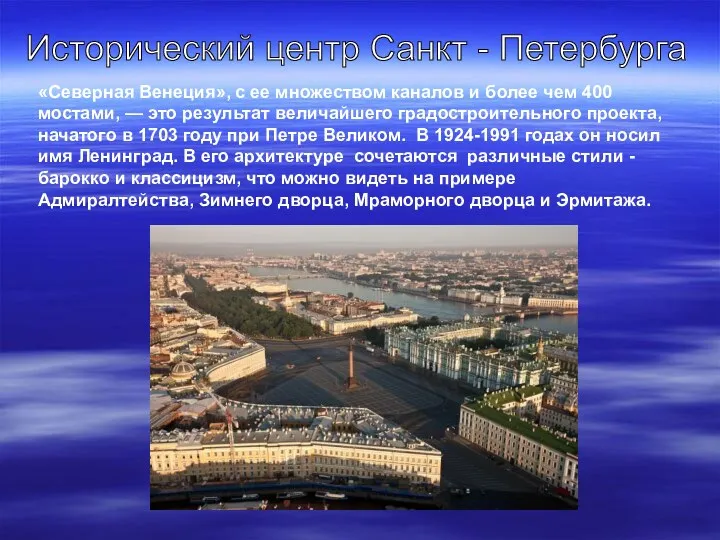 Исторический центр Санкт - Петербурга

«Северная Венеция», с ее множеством каналов и более чем 400 мостами, — это результат величайшего градостроительного проекта, начатого в 1703 году при Петре Великом. В 1924-1991 годах он носил имя Ленинград. В его архитектуре сочетаются различные стили - барокко и классицизм, что можно видеть на примере Адмиралтейства, Зимнего дворца, Мраморного дворца и Эрмитажа.